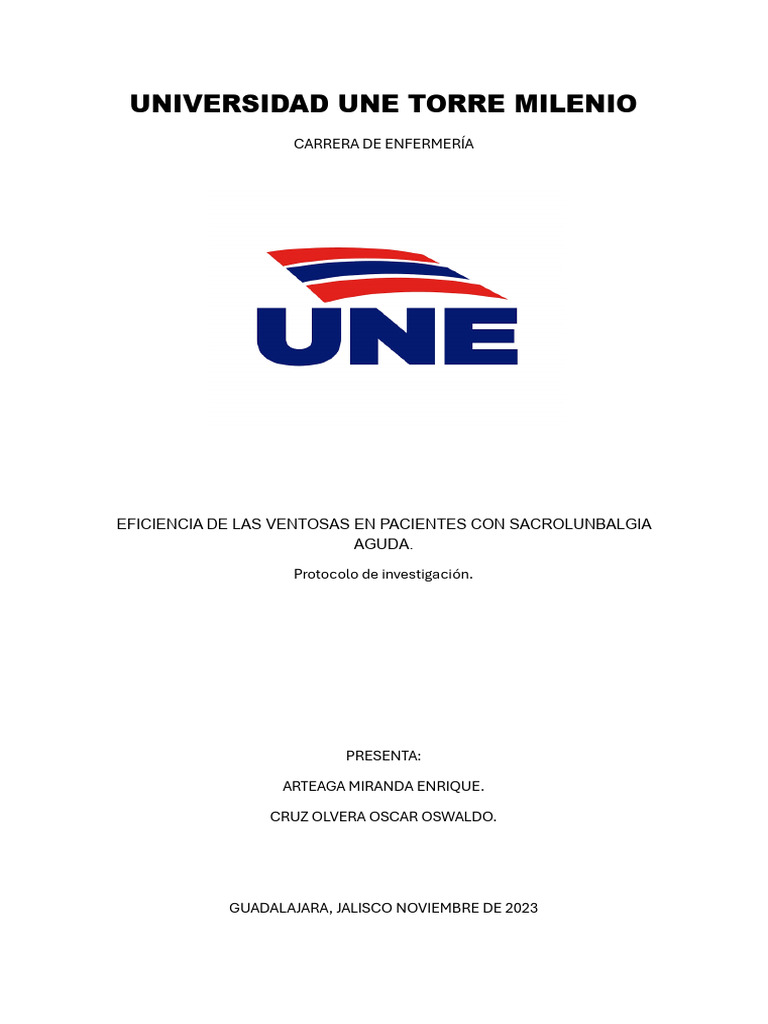 UNIVERSIDAD UNE TORRE MILENIO

CARRERA DE ENFERMERÍA

UNE

EFICIENCIA DE LAS VENTOSAS EN PACIENTES CON SACROLUNBALGIA AGUDA.

Protocolo de investigación.

PRESENTA:

ARTEAGA MIRANDA ENRIQUE.

CRUZ OLVERA OSCAR OSWALDO.

GUADALAJARA, JALISCO NOVIEMBRE DE 2023